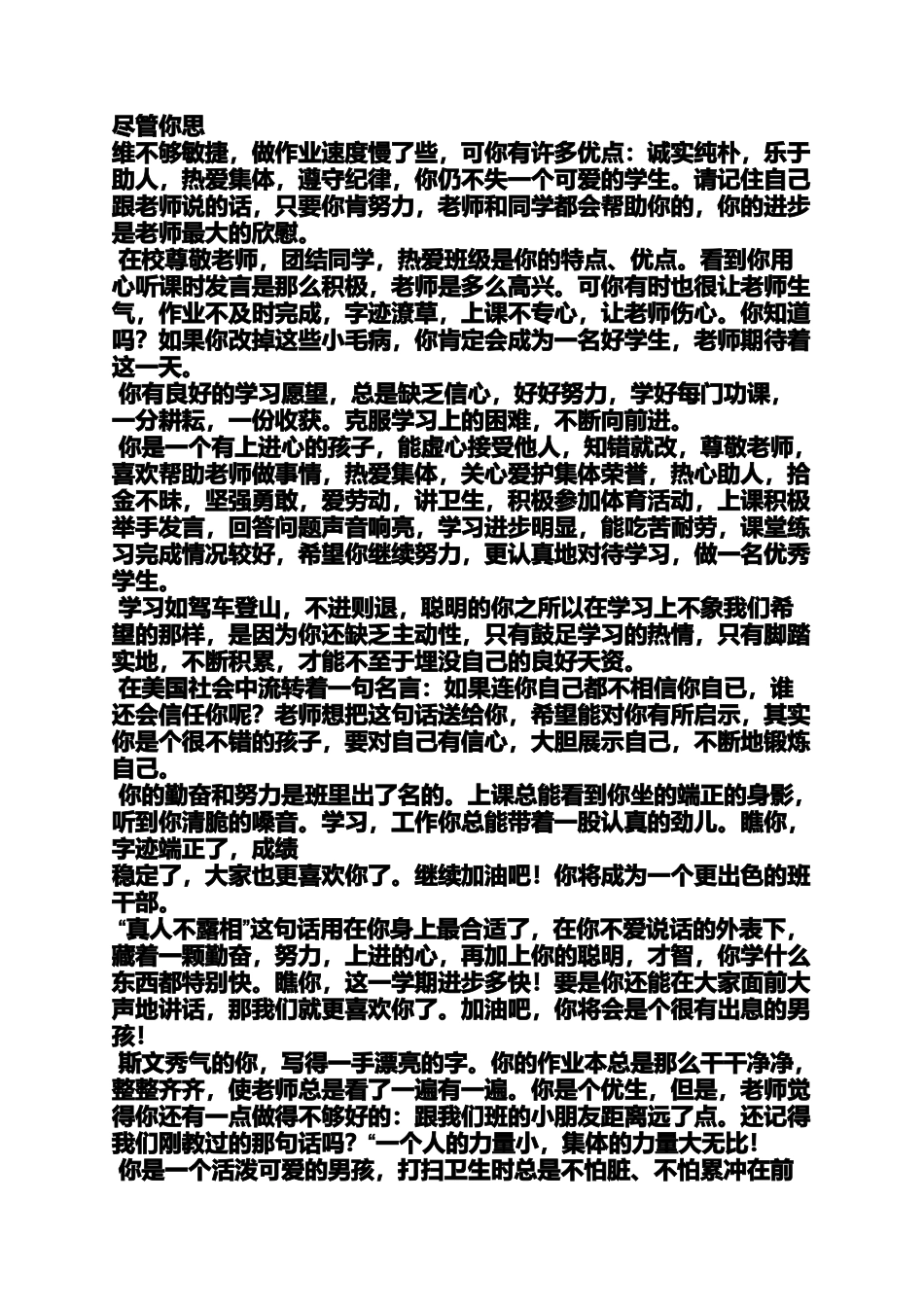 尽管你思
维不够敏捷，做作业速度慢了些，可你有许多优点：诚实纯朴，乐于助人，热爱集体，遵守纪律，你仍不失一个可爱的学生。请记住自己跟老师说的话，只要你肯努力，老师和同学都会帮助你的，你的进步是老师最大的欣慰。

在校尊敬老师，团结同学，热爱班级是你的特点、优点。看到你用心听课时发言是那么积极，老师是多么高兴。可你有时也很让老师生气，作业不及时完成，字迹潦草，上课不专心，让老师伤心。你知道吗？如果你改掉这些小毛病，你肯定会成为一名好学生，老师期待着这一天。

你有良好的学习愿望，总是缺乏信心，好好努力，学好每门功课，一分耕耘，一份收获。克服学习上的困难，不断向前进。

你是一个有上进心的孩子，能虚心接受他人，知错就改，尊敬老师，喜欢帮助老师做事情，热爱集体，关心爱护集体荣誉，热心助人，拾金不昧，坚强勇敢，爱劳动，讲卫生，积极参加体育活动，上课积极举手发言，回答问题声音响亮，学习进步明显，能吃苦耐劳，课堂练习完成情况较好，希望你继续努力，更认真地对待学习，做一名优秀学生。

学习如驾车登山，不进则退，聪明的你之所以在学习上不象我们希望的那样，是因为你还缺乏主动性，只有鼓足学习的热情，只有脚踏实地，不断积累，才能不至于埋没自己的良好天资。

在美国社会中流转着一句名言：如果连你自己都不相信你自已，谁还会信任你呢？老师想把这句话送给你，希望能对你有所启示，其实你是个很不错的孩子，要对自己有信心，大胆展示自己，不断地锻炼自己。

你的勤奋和努力是班里出了名的。上课总能看到你坐的端正的身影，听到你清脆的嗓音。学习，工作你总能带着一股认真的劲儿。瞧你，字迹端正了，成绩
稳定了，大家也更喜欢你了。继续加油吧！你将成为一个更出色的班干部。

“真人不露相”这句话用在你身上最合适了，在你不爱说话的外表下，藏着一颗勤奋，努力，上进的心，再加上你的聪明，才智，你学什么东西都特别快。瞧你，这一学期进步多快！要是你还能在大家面前大声地讲话，那我们就更喜欢你了。加油吧，你将会是个很有出息的男孩！

斯文秀气的你，写得一手漂亮的字。你的作业本总是那么干干净净，整整齐齐，使老师总是看了一遍有一遍。你是个优生，但是，老师觉得你还有一点做得不够好的：跟我们班的小朋友距离远了点。还记得我们刚教过的那句话吗？“一个人的力量小，集体的力量大无比！

你是一个活泼可爱的男孩，打扫卫生时总是不怕脏、不怕累冲在前